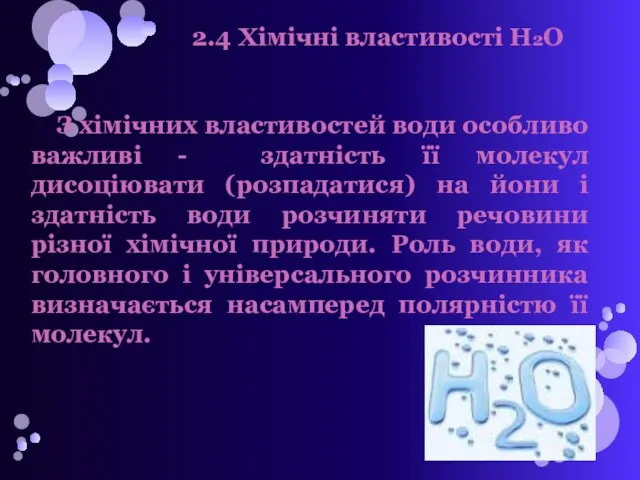 2.4 Хімічні властивості $H_2O$

З хімічних властивостей води особливо важливі - здатність її молекул дисоціювати (розпадатися) на йони і здатність води розчиняти речовини різної хімічної природи. Роль води, як головного і універсального розчинника визначається насамперед полярністю її молекул.

$H_2O$